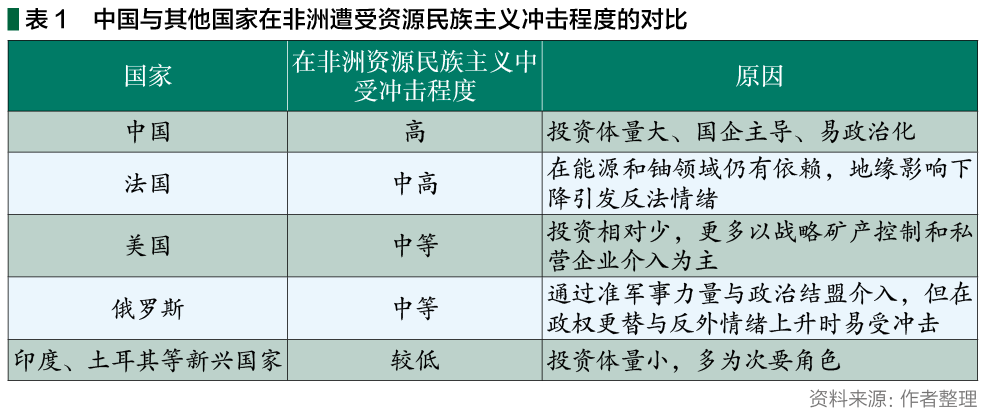 表1 中国与其他国家在非洲遭受资源民族主义冲击程度的对比

| 国家 | 在非洲资源民族主义中受冲击程度 | 原因 |
|---|---|---|
| 中国 | 高 | 投资体量大、国企主导、易政治化 |
| 法国 | 中高 | 在能源和铀领域仍有依赖，地缘影响下降引发反法情绪 |
| 美国 | 中等 | 投资相对少，更多以战略矿产控制和私营企业介入为主 |
| 俄罗斯 | 中等 | 通过准军事力量与政治结盟介入，但在政权更替与反外情绪上升时易受冲击 |
| 印度、土耳其等新兴国家 | 较低 | 投资体量小，多为次要角色 |

资料来源：作者整理